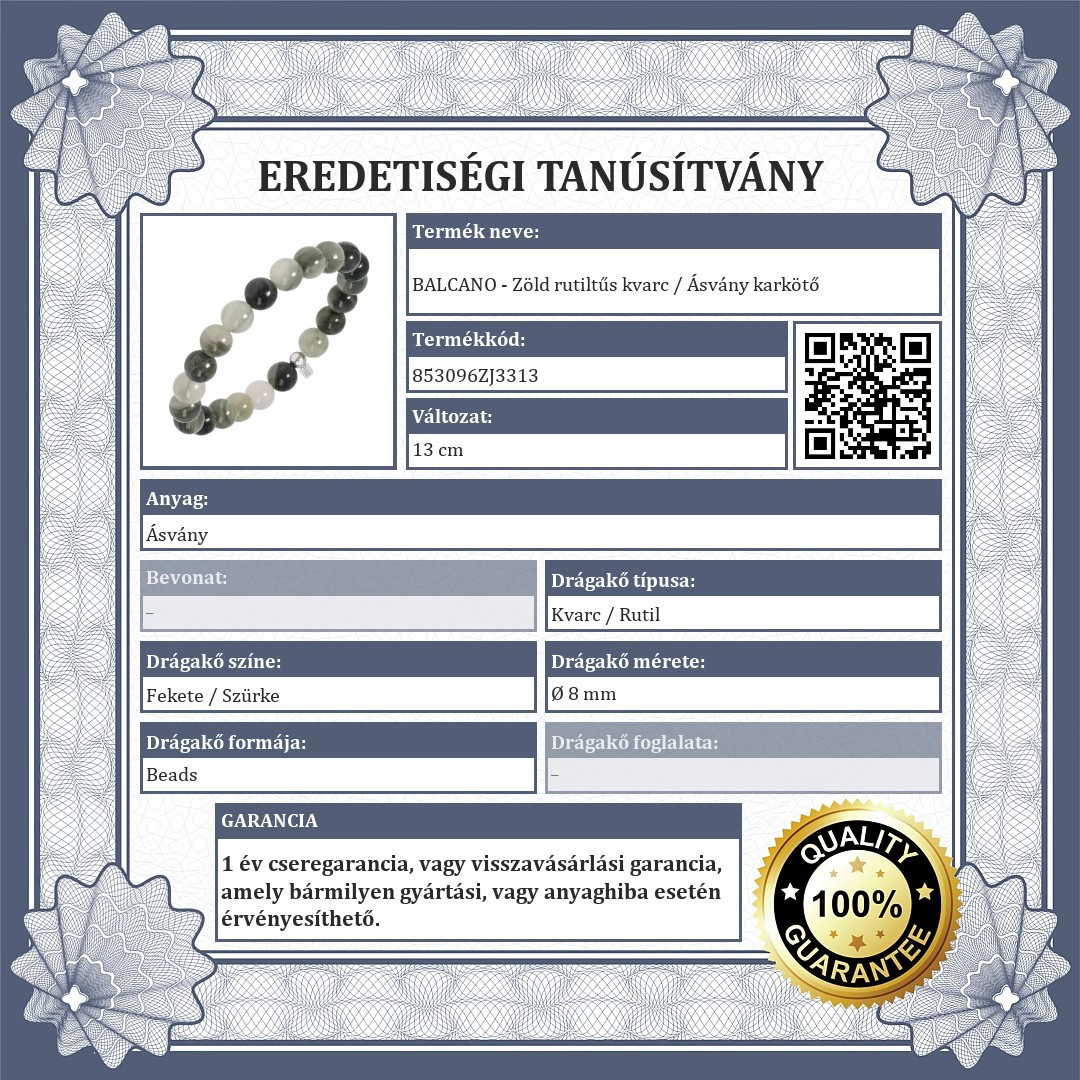 EREDETISÉGI TANÚSÍTVÁNY

Termék neve:
BALCANO - Zöld rutiltűs kvarc / Ásvány karkötő

Termékkód:
853096ZJ3313

Változat:
13 cm

Anyag:
Ásvány

Bevonat:
–

Drágakő típusa:
Kvarc / Rutil

Drágakő színe:
Fekete / Szürke

Drágakő mérete:
Ø 8 mm

Drágakő formája:
Beads

Drágakő foglalata:
–

GARANCIA

1 év cseregarancia, vagy visszavásárlási garancia, amely bármilyen gyártási, vagy anyaghiba esetén érvényesíthető.

QUALITY
100%
GUARANTEE